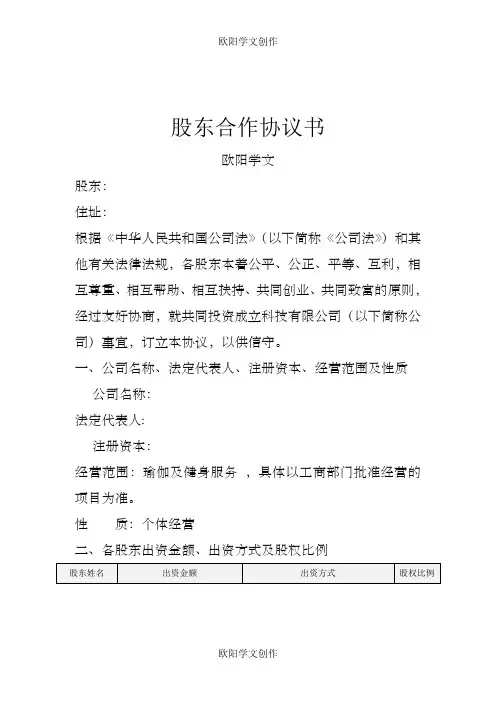 欧阳学文创作

股东合作协议书

欧阳学文

股东：

住址：

根据《中华人民共和国公司法》（以下简称《公司法》）和其他有关法律法规，各股东本着公平、公正、平等、互利，相互尊重、相互帮助、相互扶持、共同创业、共同致富的原则，经过友好协商，就共同投资成立科技有限公司（以下简称公司）事宜，订立本协议，以供信守。

一、公司名称、法定代表人、注册资本、经营范围及性质

公司名称：

法定代表人：

注册资本：

经营范围：瑜伽及健身服务 ，具体以工商部门批准经营的项目为准。

性　　质：个体经营

二、各股东出资金额、出资方式及股权比例

| 股东姓名 | 出资金额 | 出资方式 | 股权比例 |
|---|---|---|---|

欧阳学文创作